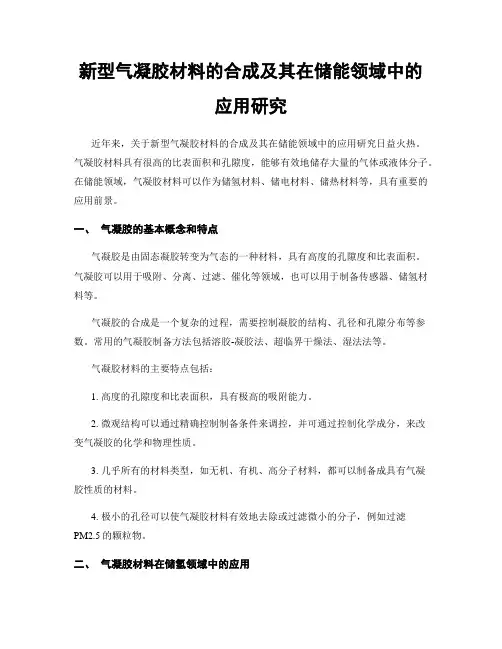 新型气凝胶材料的合成及其在储能领域中的应用研究

近年来，关于新型气凝胶材料的合成及其在储能领域中的应用研究日益火热。气凝胶材料具有很高的比表面积和孔隙度，能够有效地储存大量的气体或液体分子。在储能领域，气凝胶材料可以作为储氢材料、储电材料、储热材料等，具有重要的应用前景。

一、 气凝胶的基本概念和特点

气凝胶是由固态凝胶转变为气态的一种材料，具有高度的孔隙度和比表面积。气凝胶可以用于吸附、分离、过滤、催化等领域，也可以用于制备传感器、储氢材料等。

气凝胶的合成是一个复杂的过程，需要控制凝胶的结构、孔径和孔隙分布等参数。常用的气凝胶制备方法包括溶胶-凝胶法、超临界干燥法、湿法法等。

气凝胶材料的主要特点包括：

1. 高度的孔隙度和比表面积，具有极高的吸附能力。

2. 微观结构可以通过精确控制制备条件来调控，并可通过控制化学成分，来改变气凝胶的化学和物理性质。

3. 几乎所有的材料类型，如无机、有机、高分子材料，都可以制备成具有气凝胶性质的材料。

4. 极小的孔径可以使气凝胶材料有效地去除或过滤微小的分子，例如过滤PM2.5的颗粒物。

二、 气凝胶材料在储氢领域中的应用